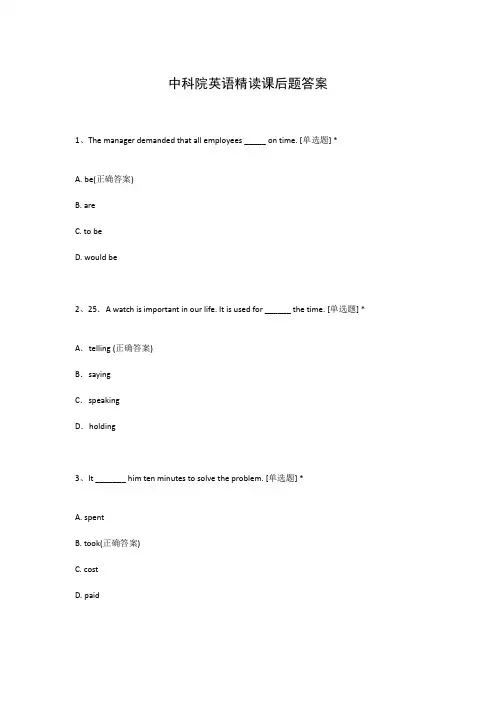 中科院英语精读课后题答案

1、The manager demanded that all employees _____ on time. [单选题] *

A. be(正确答案)

B. are

C. to be

D. would be

2、25. A watch is important in our life. It is used for ______ the time. [单选题] *

A. telling (正确答案)

B. saying

C. speaking

D. holding

3、It _______ him ten minutes to solve the problem. [单选题] *

A. spent

B. took(正确答案)

C. cost

D. paid